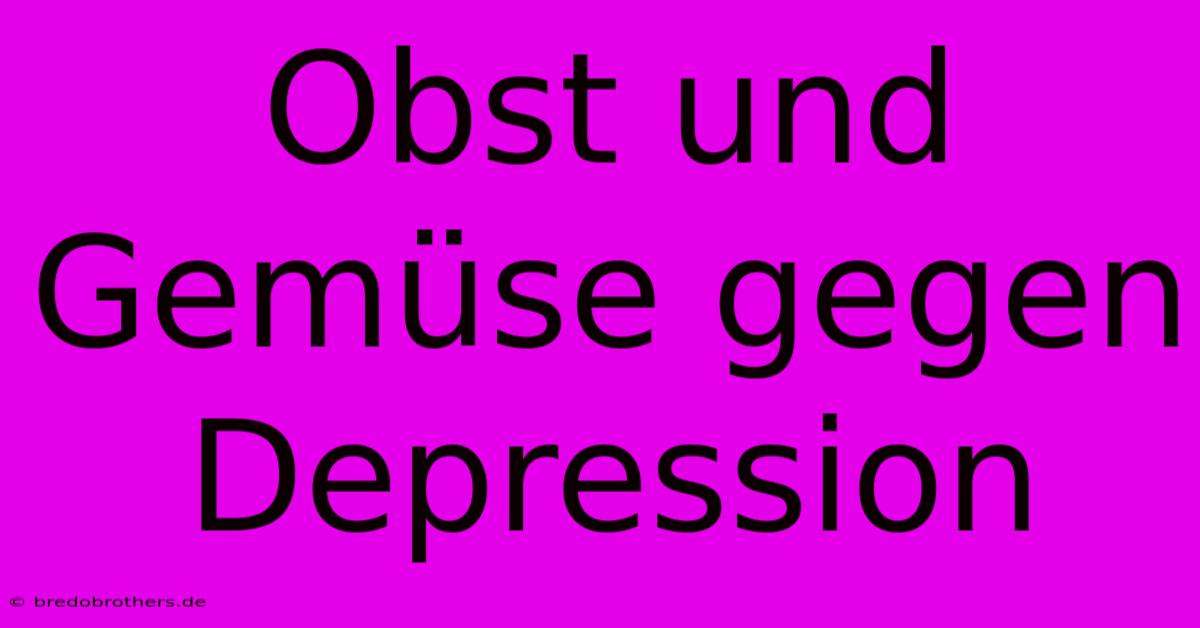 Obst und Gemüse gegen Depression

© bredobrothers.de